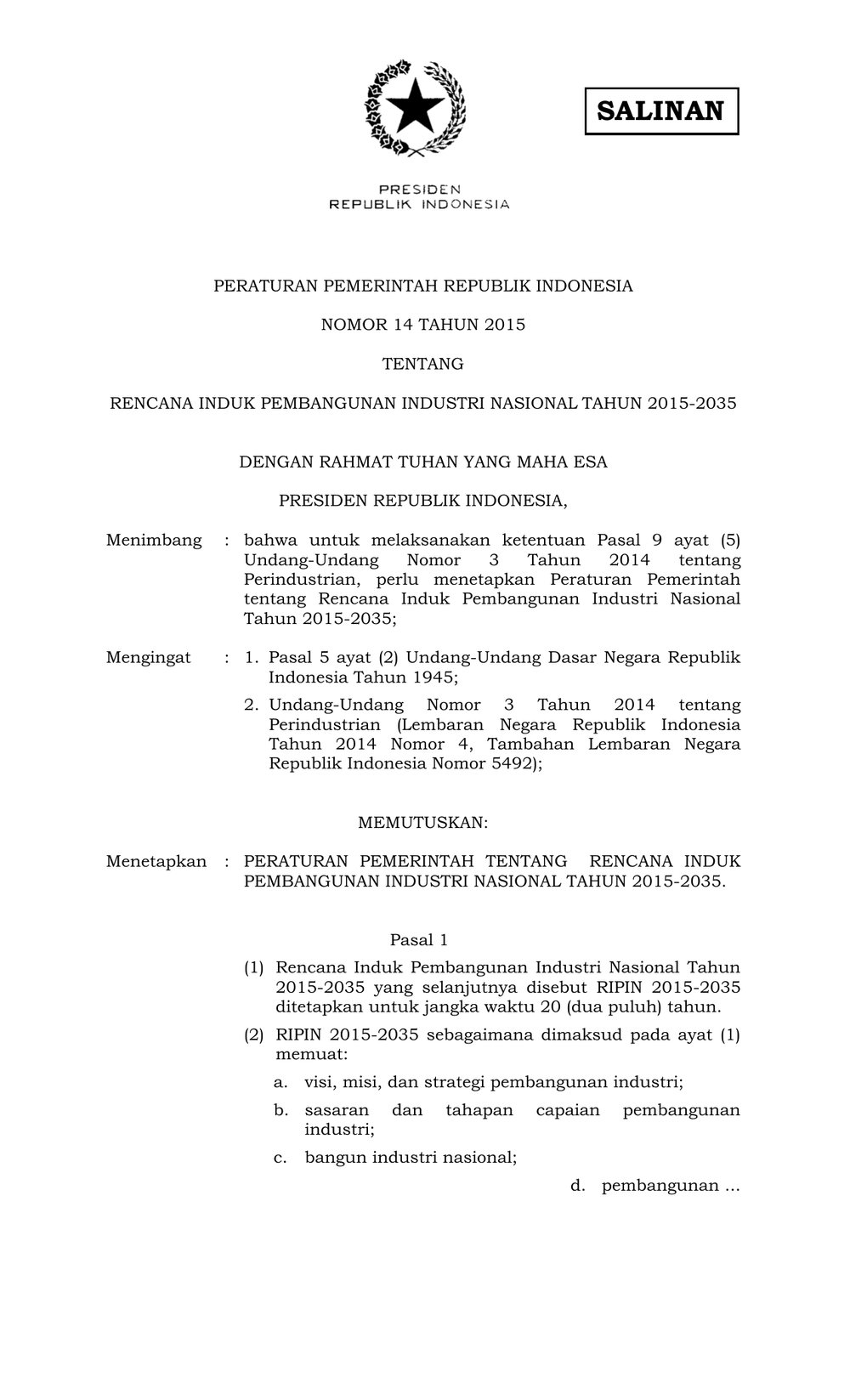 SALINAN

PRESIDEN
REPUBLIK INDONESIA

PERATURAN PEMERINTAH REPUBLIK INDONESIA

NOMOR 14 TAHUN 2015

TENTANG

RENCANA INDUK PEMBANGUNAN INDUSTRI NASIONAL TAHUN 2015-2035

DENGAN RAHMAT TUHAN YANG MAHA ESA

PRESIDEN REPUBLIK INDONESIA,

Menimbang : bahwa untuk melaksanakan ketentuan Pasal 9 ayat (5) Undang-Undang Nomor 3 Tahun 2014 tentang Perindustrian, perlu menetapkan Peraturan Pemerintah tentang Rencana Induk Pembangunan Industri Nasional Tahun 2015-2035;

Mengingat : 1. Pasal 5 ayat (2) Undang-Undang Dasar Negara Republik Indonesia Tahun 1945;

2. Undang-Undang Nomor 3 Tahun 2014 tentang Perindustrian (Lembaran Negara Republik Indonesia Tahun 2014 Nomor 4, Tambahan Lembaran Negara Republik Indonesia Nomor 5492);

MEMUTUSKAN:

Menetapkan : PERATURAN PEMERINTAH TENTANG RENCANA INDUK PEMBANGUNAN INDUSTRI NASIONAL TAHUN 2015-2035.

Pasal 1

(1) Rencana Induk Pembangunan Industri Nasional Tahun 2015-2035 yang selanjutnya disebut RIPIN 2015-2035 ditetapkan untuk jangka waktu 20 (dua puluh) tahun.

(2) RIPIN 2015-2035 sebagaimana dimaksud pada ayat (1) memuat:

a. visi, misi, dan strategi pembangunan industri;

b. sasaran dan tahapan capaian pembangunan industri;

c. bangun industri nasional;

d. pembangunan ...